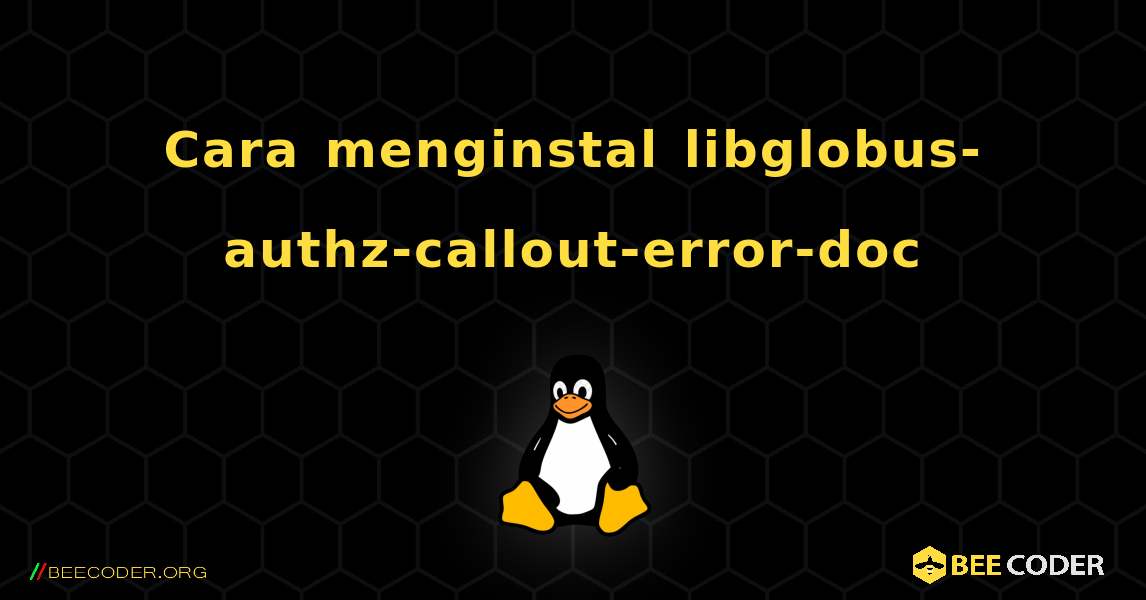 Cara menginstal libglobus-authz-callout-error-doc

//BEECODER.ORG

BEE CODER